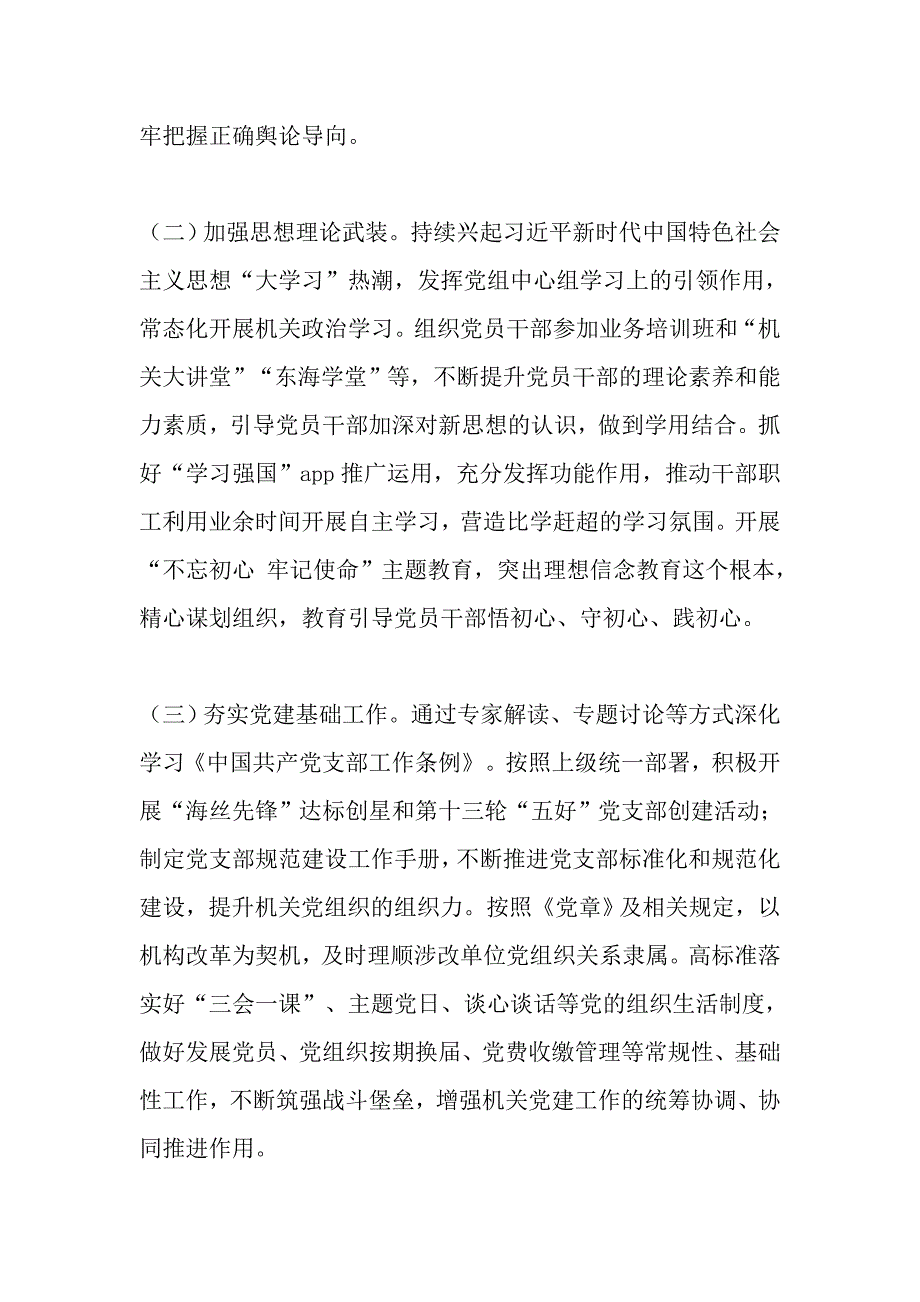 牢把握正确舆论导向。

（二）加强思想理论武装。持续兴起习近平新时代中国特色社会主义思想“大学习”热潮，发挥党组中心组学习上的引领作用，常态化开展机关政治学习。组织党员干部参加业务培训班和“机关大讲堂”“东海学堂”等，不断提升党员干部的理论素养和能力素质，引导党员干部加深对新思想的认识，做到学用结合。抓好“学习强国”app 推广运用，充分发挥功能作用，推动干部职工利用业余时间开展自主学习，营造比学赶超的学习氛围。开展“不忘初心 牢记使命”主题教育，突出理想信念教育这个根本，精心谋划组织，教育引导党员干部悟初心、守初心、践初心。

（三）夯实党建基础工作。通过专家解读、专题讨论等方式深化学习《中国共产党支部工作条例》。按照上级统一部署，积极开展“海丝先锋”达标创星和第十三轮“五好”党支部创建活动；制定党支部规范建设工作手册，不断推进党支部标准化和规范化建设，提升机关党组织的组织力。按照《党章》及相关规定，以机构改革为契机，及时理顺涉改单位党组织关系隶属。高标准落实好“三会一课”、主题党日、谈心谈话等党的组织生活制度，做好发展党员、党组织按期换届、党费收缴管理等常规性、基础性工作，不断筑强战斗堡垒，增强机关党建工作的统筹协调、协同推进作用。